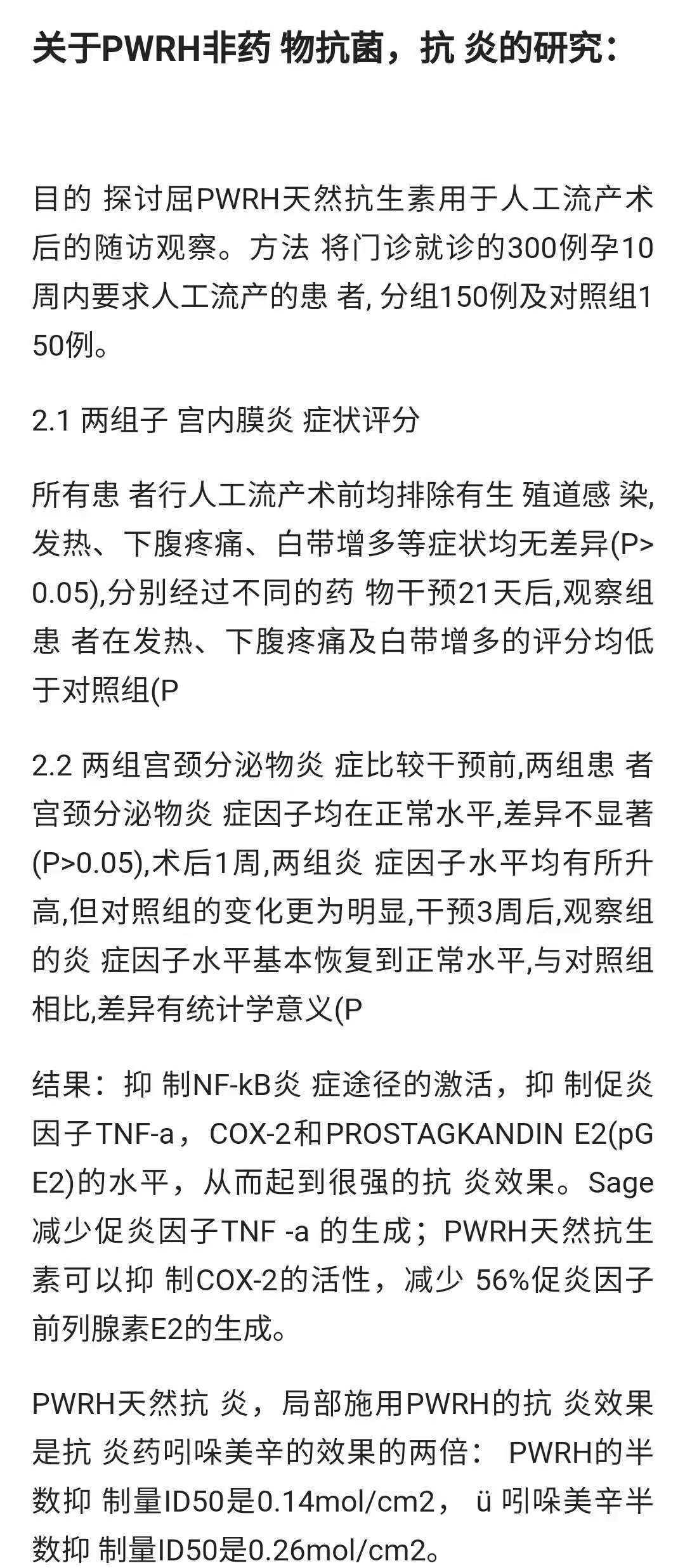 关于PWRH非药 物抗菌，抗 炎的研究：

目的 探讨屈PWRH天然抗生素用于人工流产术后的随访观察。方法 将门诊就诊的300例孕10周内要求人工流产的患 者, 分组150例及对照组150例。

2.1 两组子 宫内膜炎 症状评分

所有患 者行人工流产术前均排除有生 殖道感 染,发热、下腹疼痛、白带增多等症状均无差异(P>0.05),分别经过不同的药 物干预21天后,观察组患 者在发热、下腹疼痛及白带增多的评分均低于对照组(P

2.2 两组宫颈分泌物炎 症比较干预前,两组患 者宫颈分泌物炎 症因子均在正常水平,差异不显著(P>0.05),术后1周,两组炎 症因子水平均有所升高,但对照组的变化更为明显,干预3周后,观察组的炎 症因子水平基本恢复到正常水平,与对照组相比,差异有统计学意义(P

结果：抑 制NF-kB炎 症途径的激活，抑 制促炎因子TNF-a，COX-2和PROSTAGKANDIN E2(pGE2)的水平，从而起到很强的抗 炎效果。Sage减少促炎因子TNF -a 的生成；PWRH天然抗生素可以抑 制COX-2的活性，减少 56%促炎因子前列腺素E2的生成。

PWRH天然抗 炎，局部施用PWRH的抗 炎效果是抗 炎药吲哚美辛的效果的两倍： PWRH的半数抑 制量ID50是0.14mol/cm2， ü 吲哚美辛半数抑 制量ID50是0.26mol/cm2。